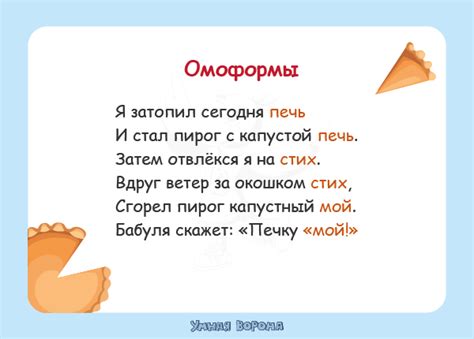 Омоформы

Я затопил сегодня печь
И стал пирог с капустой печь.
Затем отвлёкся я на стих.
Вдруг ветер за окошком стих,
Сгорел пирог капустный мой.
Бабуля скажет: «Печку «мой!»

Умная Ворона